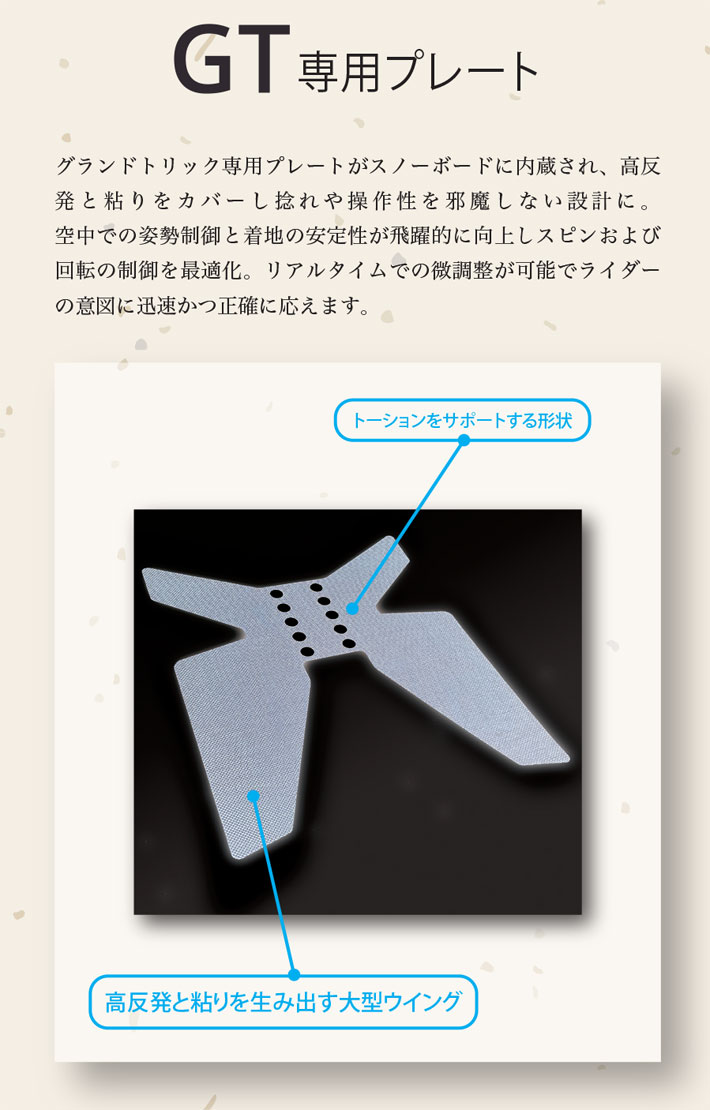 GT専用プレート

グランドトリック専用プレートがスノーボードに内蔵され、高反発と粘りをカバーし捻れや操作性を邪魔しない設計に。空中での姿勢制御と着地の安定性が飛躍的に向上しスピンおよび回転の制御を最適化。リアルタイムでの微調整が可能でライダーの意図に迅速かつ正確に応えます。

トーションをサポートする形状

高反発と粘りを生み出す大型ウイング